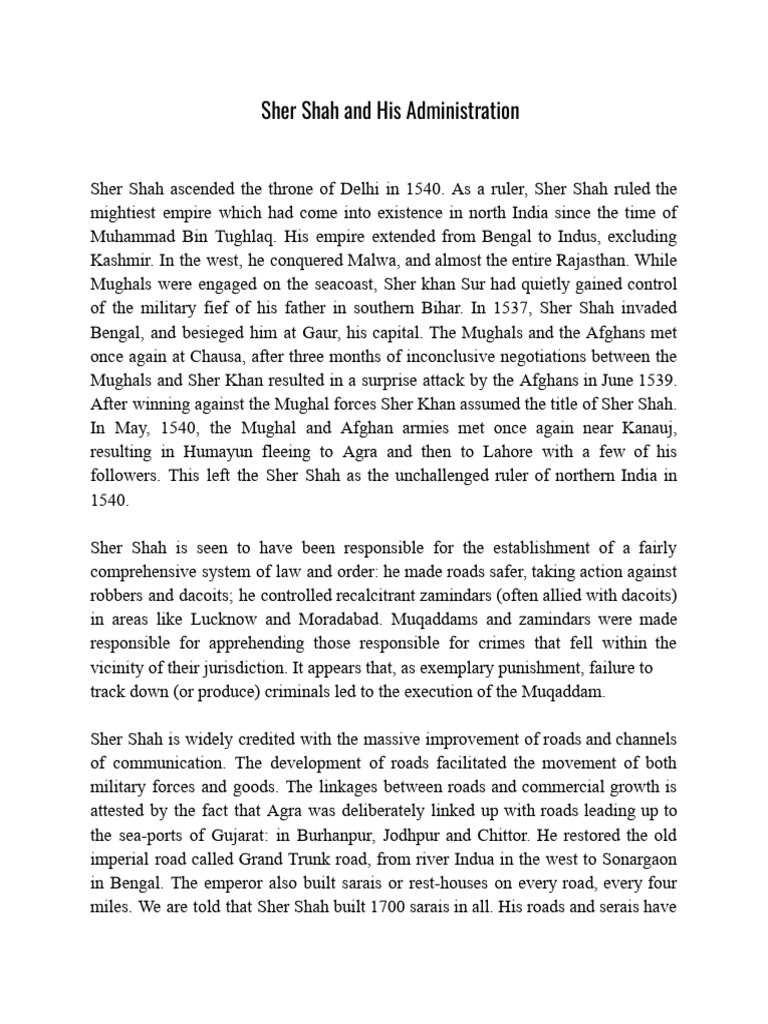 Sher Shah and His Administration

Sher Shah ascended the throne of Delhi in 1540. As a ruler, Sher Shah ruled the mightiest empire which had come into existence in north India since the time of Muhammad Bin Tughlaq. His empire extended from Bengal to Indus, excluding Kashmir. In the west, he conquered Malwa, and almost the entire Rajasthan. While Mughals were engaged on the seacoast, Sher khan Sur had quietly gained control of the military fief of his father in southern Bihar. In 1537, Sher Shah invaded Bengal, and besieged him at Gaur, his capital. The Mughals and the Afghans met once again at Chausa, after three months of inconclusive negotiations between the Mughals and Sher Khan resulted in a surprise attack by the Afghans in June 1539. After winning against the Mughal forces Sher Khan assumed the title of Sher Shah. In May, 1540, the Mughal and Afghan armies met once again near Kanauj, resulting in Humayun fleeing to Agra and then to Lahore with a few of his followers. This left the Sher Shah as the unchallenged ruler of northern India in 1540.

Sher Shah is seen to have been responsible for the establishment of a fairly comprehensive system of law and order: he made roads safer, taking action against robbers and dacoits; he controlled recalcitrant zamindars (often allied with dacoits) in areas like Lucknow and Moradabad. Muqaddams and zamindars were made responsible for apprehending those responsible for crimes that fell within the vicinity of their jurisdiction. It appears that, as exemplary punishment, failure to track down (or produce) criminals led to the execution of the Muqaddam.

Sher Shah is widely credited with the massive improvement of roads and channels of communication. The development of roads facilitated the movement of both military forces and goods. The linkages between roads and commercial growth is attested by the fact that Agra was deliberately linked up with roads leading up to the sea-ports of Gujarat: in Burhanpur, Jodhpur and Chittor. He restored the old imperial road called Grand Trunk road, from river Indua in the west to Sonargaon in Bengal. The emperor also built sarais or rest-houses on every road, every four miles. We are told that Sher Shah built 1700 sarais in all. His roads and serais have